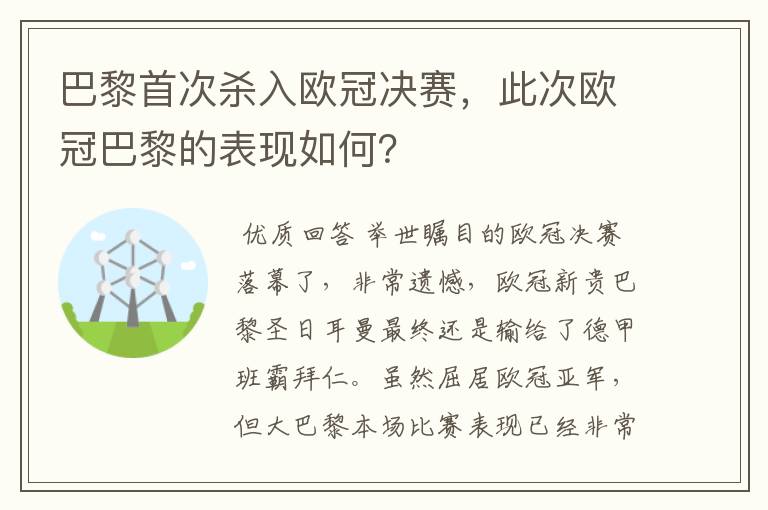 巴黎首次杀入欧冠决赛，此次欧冠巴黎的表现如何?

优质回答 举世瞩目的欧冠决赛落幕了，非常遗憾，欧冠新贵巴黎圣日耳曼最终还是输给了德甲班霸拜仁。虽然屈居欧冠亚军，但大巴黎本场比赛表现已经非常